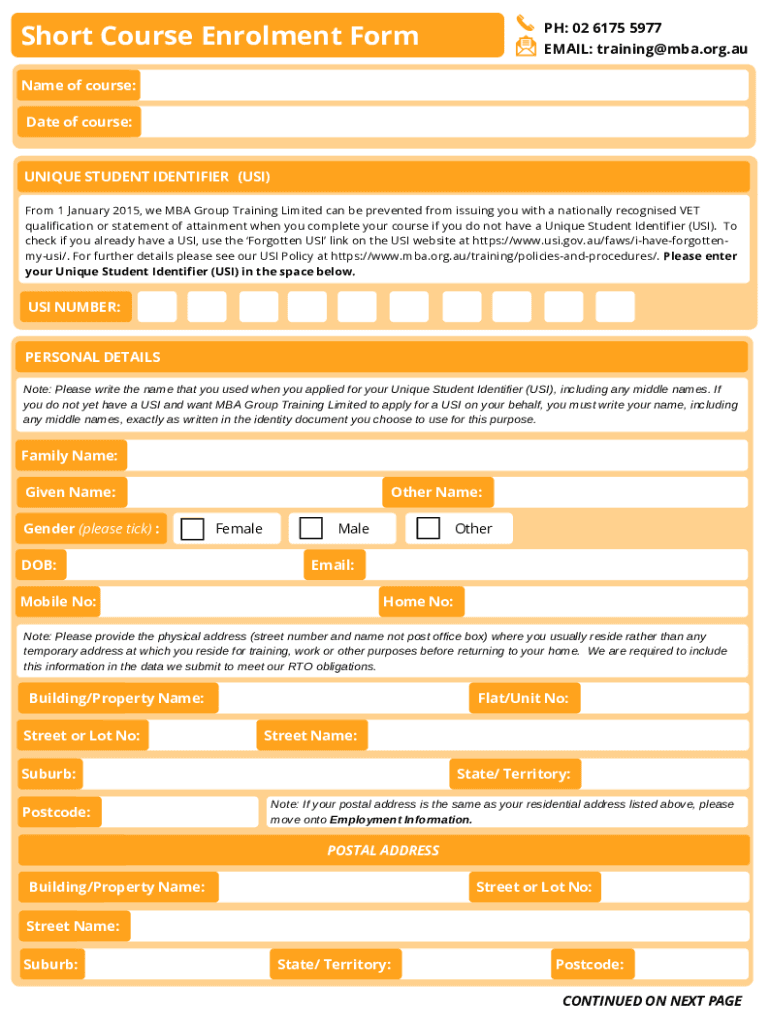 Short Course Enrolment Form

PH: 02 6175 5977
EMAIL: training@mba.org.au

Name of course:
Date of course:

UNIQUE STUDENT IDENTIFIER (USI)

From 1 January 2015, we MBA Group Training Limited can be prevented from issuing you with a nationally recognised VET qualification or statement of attainment when you complete your course if you do not have a Unique Student Identifier (USI). To check if you already have a USI, use the 'Forgotten USI' link on the USI website at https://www.usi.gov.au/faws/i-have-forgotten-my-usi/. For further details please see our USI Policy at https://www.mba.org.au/training/policies-and-procedures/. Please enter your Unique Student Identifier (USI) in the space below.

USI NUMBER:

PERSONAL DETAILS

Note: Please write the name that you used when you applied for your Unique Student Identifier (USI), including any middle names. If you do not yet have a USI and want MBA Group Training Limited to apply for a USI on your behalf, you must write your name, including any middle names, exactly as written in the identity document you choose to use for this purpose.

Family Name:
Given Name:
Other Name:
Gender (please tick) :
Female
Male
Other
DOB:
Email:
Mobile No:
Home No:

Note: Please provide the physical address (street number and name not post office box) where you usually reside rather than any temporary address at which you reside for training, work or other purposes before returning to your home. We are required to include this information in the data we submit to meet our RTO obligations.

Building/Property Name:
Flat/Unit No:
Street or Lot No:
Street Name:
Suburb:
State/ Territory:
Postcode:
Note: If your postal address is the same as your residential address listed above, please move onto Employment Information.

POSTAL ADDRESS

Building/Property Name:
Street or Lot No:
Street Name:
Suburb:
State/ Territory:
Postcode:

CONTINUED ON NEXT PAGE